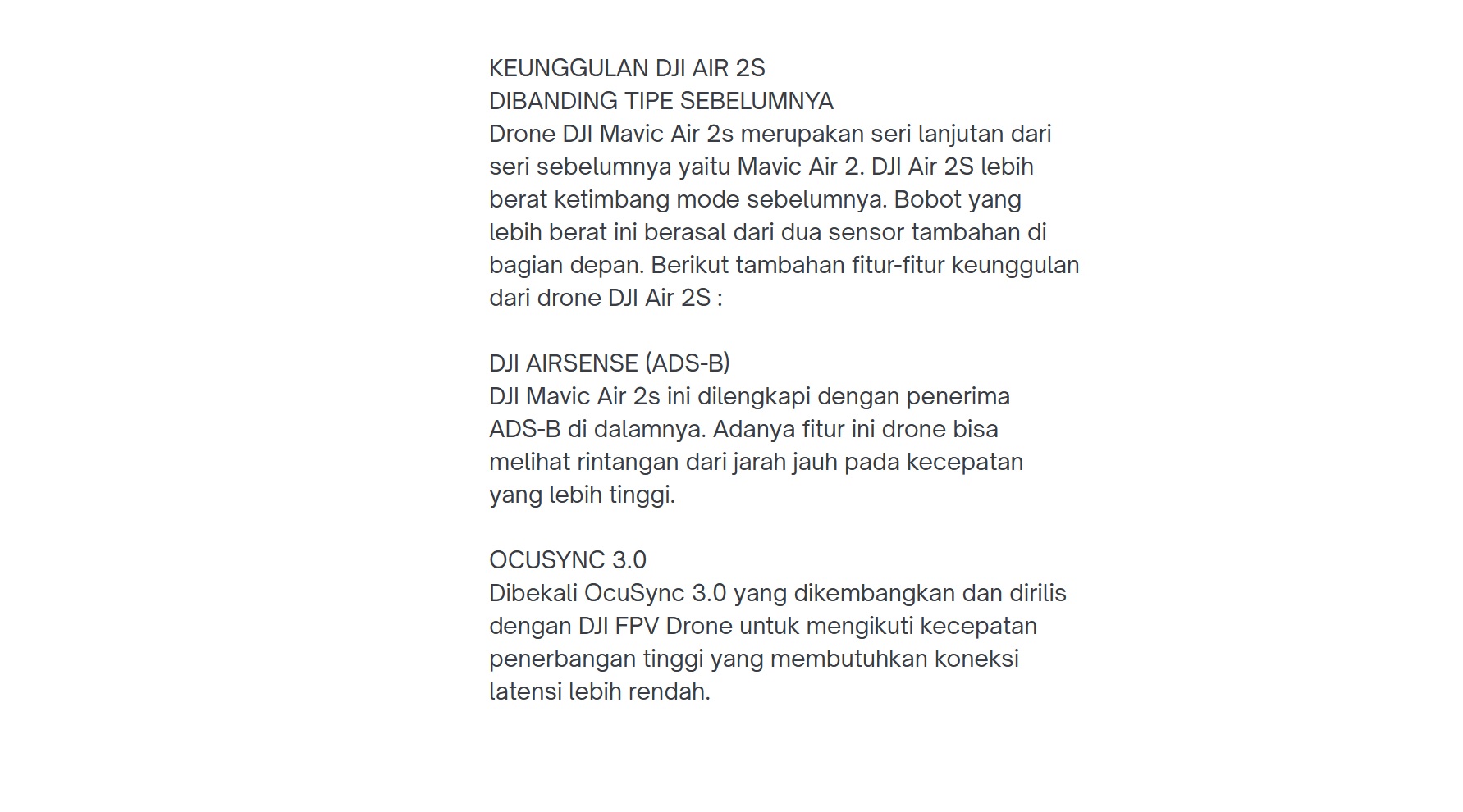 KEUNGGULAN DJI AIR 2S
DIBANDING TIPE SEBELUMNYA
Drone DJI Mavic Air 2s merupakan seri lanjutan dari seri sebelumnya yaitu Mavic Air 2. DJI Air 2S lebih berat ketimbang mode sebelumnya. Bobot yang lebih berat ini berasal dari dua sensor tambahan di bagian depan. Berikut tambahan fitur-fitur keunggulan dari drone DJI Air 2S :

DJI AIRSENSE (ADS-B)
DJI Mavic Air 2s ini dilengkapi dengan penerima ADS-B di dalamnya. Adanya fitur ini drone bisa melihat rintangan dari jarah jauh pada kecepatan yang lebih tinggi.

OCUSYNC 3.0
Dibekali OcuSync 3.0 yang dikembangkan dan dirilis dengan DJI FPV Drone untuk mengikuti kecepatan penerbangan tinggi yang membutuhkan koneksi latensi lebih rendah.